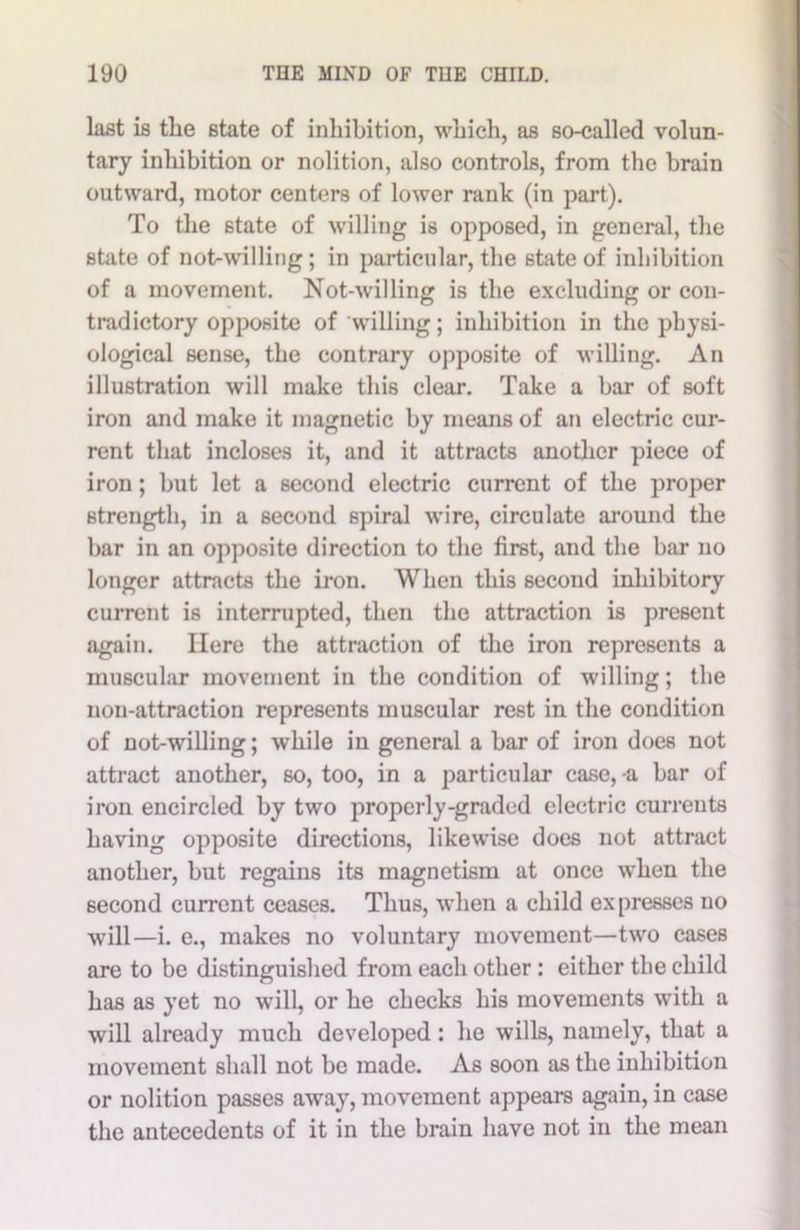 190 THE MIND OF THE CHILD.

last is the state of inhibition, which, as so-called voluntary inhibition or nolition, also controls, from the brain outward, motor centers of lower rank (in part).

To the state of willing is opposed, in general, the state of not-willing; in particular, the state of inhibition of a movement. Not-willing is the excluding or contradictory opposite of willing; inhibition in the physiological sense, the contrary opposite of willing. An illustration will make this clear. Take a bar of soft iron and make it magnetic by means of an electric current that incloses it, and it attracts another piece of iron; but let a second electric current of the proper strength, in a second spiral wire, circulate around the bar in an opposite direction to the first, and the bar no longer attracts the iron. When this second inhibitory current is interrupted, then the attraction is present again. Here the attraction of the iron represents a muscular movement in the condition of willing; the non-attraction represents muscular rest in the condition of not-willing; while in general a bar of iron does not attract another, so, too, in a particular case, a bar of iron encircled by two properly-graded electric currents having opposite directions, likewise does not attract another, but regains its magnetism at once when the second current ceases. Thus, when a child expresses no will—i. e., makes no voluntary movement—two cases are to be distinguished from each other: either the child has as yet no will, or he checks his movements with a will already much developed: he wills, namely, that a movement shall not be made. As soon as the inhibition or nolition passes away, movement appears again, in case the antecedents of it in the brain have not in the mean